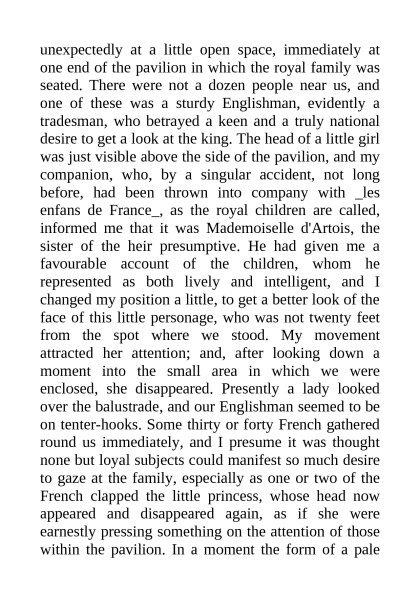 unexpectedly at a little open space, immediately at one end of the pavilion in which the royal family was seated. There were not a dozen people near us, and one of these was a sturdy Englishman, evidently a tradesman, who betrayed a keen and a truly national desire to get a look at the king. The head of a little girl was just visible above the side of the pavilion, and my companion, who, by a singular accident, not long before, had been thrown into company with _les enfans de France_, as the royal children are called, informed me that it was Mademoiselle d'Artois, the sister of the heir presumptive. He had given me a favourable account of the children, whom he represented as both lively and intelligent, and I changed my position a little, to get a better look of the face of this little personage, who was not twenty feet from the spot where we stood. My movement attracted her attention; and, after looking down a moment into the small area in which we were enclosed, she disappeared. Presently a lady looked over the balustrade, and our Englishman seemed to be on tenter-hooks. Some thirty or forty French gathered round us immediately, and I presume it was thought none but loyal subjects could manifest so much desire to gaze at the family, especially as one or two of the French clapped the little princess, whose head now appeared and disappeared again, as if she were earnestly pressing something on the attention of those within the pavilion. In a moment the form of a pale